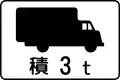 積 3 t